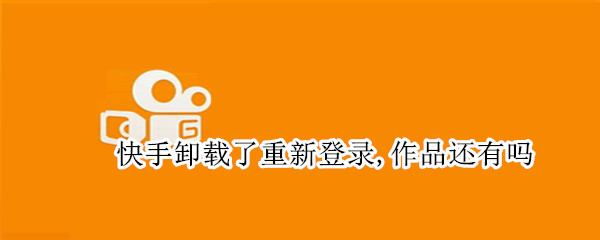 快手卸载了重新登录, 作品还有吗